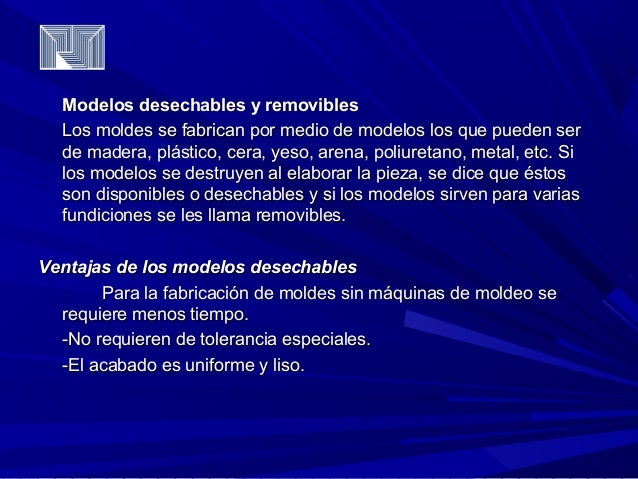 Modelos desechables y removibles

Los moldes se fabrican por medio de modelos los que pueden ser de madera, plástico, cera, yeso, arena, poliuretano, metal, etc. Si los modelos se destruyen al elaborar la pieza, se dice que éstos son disponibles o desechables y si los modelos sirven para varias fundiciones se les llama removibles.

Ventajas de los modelos desechables

Para la fabricación de moldes sin máquinas de moldeo se requiere menos tiempo.

-No requieren de tolerancia especiales.

-El acabado es uniforme y liso.